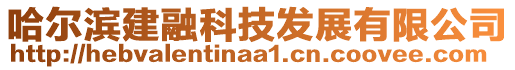 哈尔滨建融科技发展有限公司
http://hebvalentinaa1.cn.coovee.com